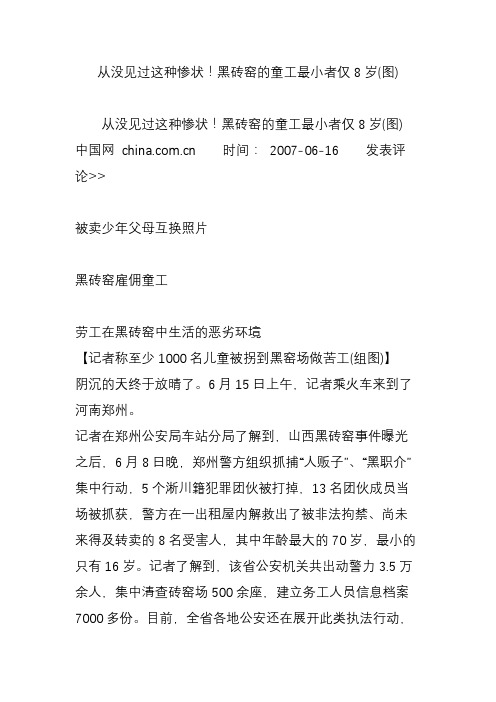 从没见过这种惨状！黑砖窑的童工最小者仅 8 岁(图)

从没见过这种惨状！黑砖窑的童工最小者仅 8 岁(图) 中国网 china.com.cn 时间： 2007-06-16 发表评论>>

被卖少年父母互换照片

黑砖窑雇佣童工

劳工在黑砖窑中生活的恶劣环境
【记者称至少 1000 名儿童被拐到黑窑场做苦工(组图)】
阴沉的天终于放晴了。6 月 15 日上午，记者乘火车来到了河南郑州。
记者在郑州公安局车站分局了解到，山西黑砖窑事件曝光之后，6 月 8 日晚，郑州警方组织抓捕“人贩子”、“黑职介”集中行动，5 个淅川籍犯罪团伙被打掉，13 名团伙成员当场被抓获，警方在一出租屋内解救出了被非法拘禁、尚未来得及转卖的 8 名受害人，其中年龄最大的 70 岁，最小的只有 16 岁。记者了解到，该省公安机关共出动警力 3.5 万余人，集中清查砖窑场 500 余座，建立务工人员信息档案 7000 多份。目前，全省各地公安还在展开此类执法行动，